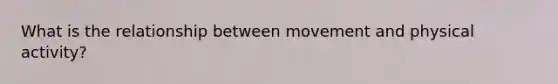 What is the relationship between movement and physical activity?